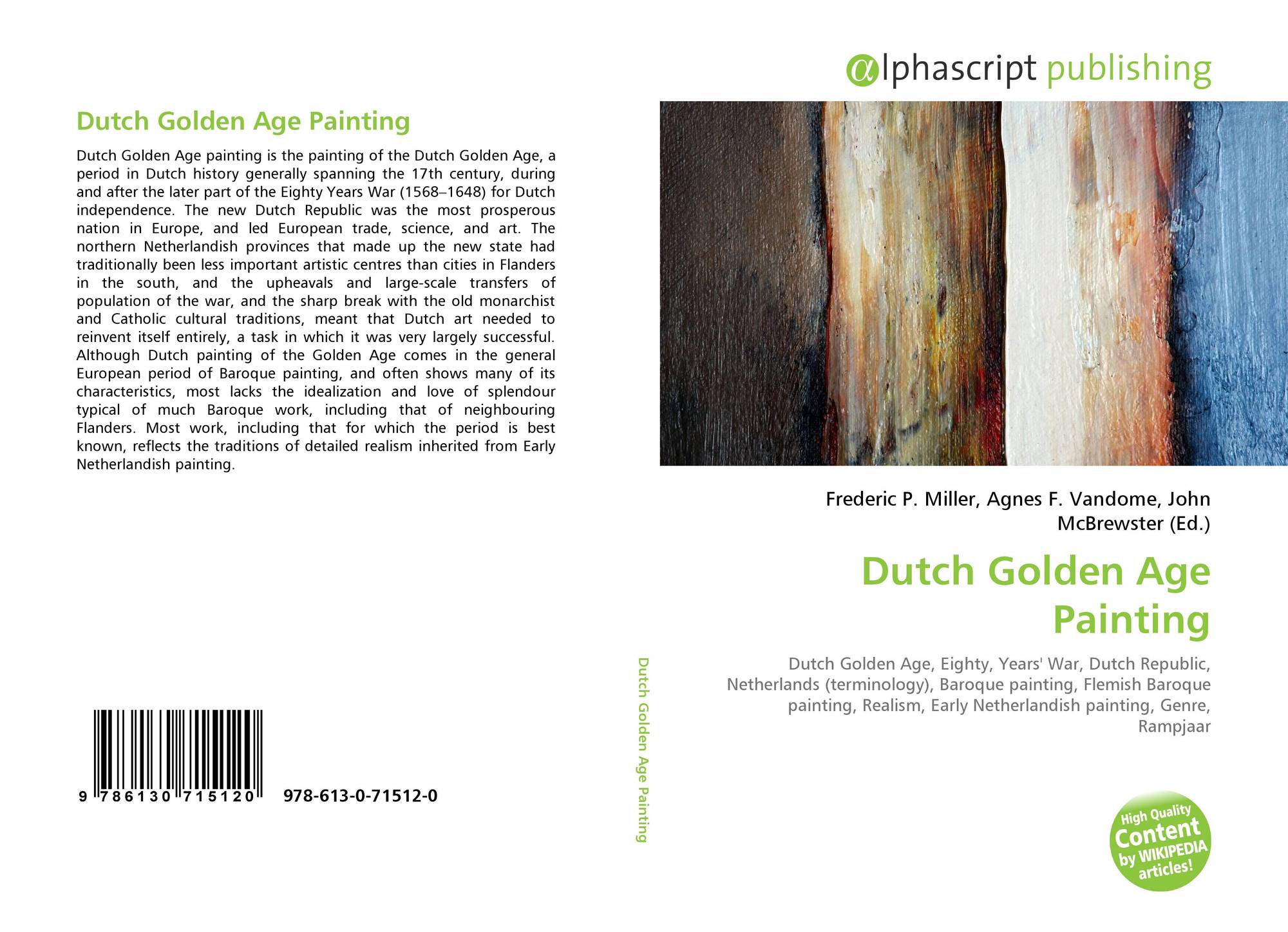 Dutch Golden Age Painting

Dutch Golden Age painting is the painting of the Dutch Golden Age, a period in Dutch history generally spanning the 17th century, during and after the later part of the Eighty Years War (1568–1648) for Dutch independence. The new Dutch Republic was the most prosperous nation in Europe, and led European trade, science, and art. The northern Netherlandish provinces that made up the new state had traditionally been less important artistic centres than cities in Flanders in the south, and the upheavals and large-scale transfers of population of the war, and the sharp break with the old monarchist and Catholic cultural traditions, meant that Dutch art needed to reinvent itself entirely, a task in which it was very largely successful. Although Dutch painting of the Golden Age comes in the general European period of Baroque painting, and often shows many of its characteristics, most lacks the idealization and love of splendour typical of much Baroque work, including that of neighbouring Flanders. Most work, including that for which the period is best known, reflects the traditions of detailed realism inherited from Early Netherlandish painting.

9 786130 715120 978-613-0-71512-0

Dutch Golden Age Painting

αlphascript publishing

Frederic P. Miller, Agnes F. Vandome, John McBrewster (Ed.)

Dutch Golden Age Painting

Dutch Golden Age, Eighty, Years' War, Dutch Republic, Netherlands (terminology), Baroque painting, Flemish Baroque painting, Realism, Early Netherlandish painting, Genre, Rampjaar

High Quality Content by WIKIPEDIA articles!